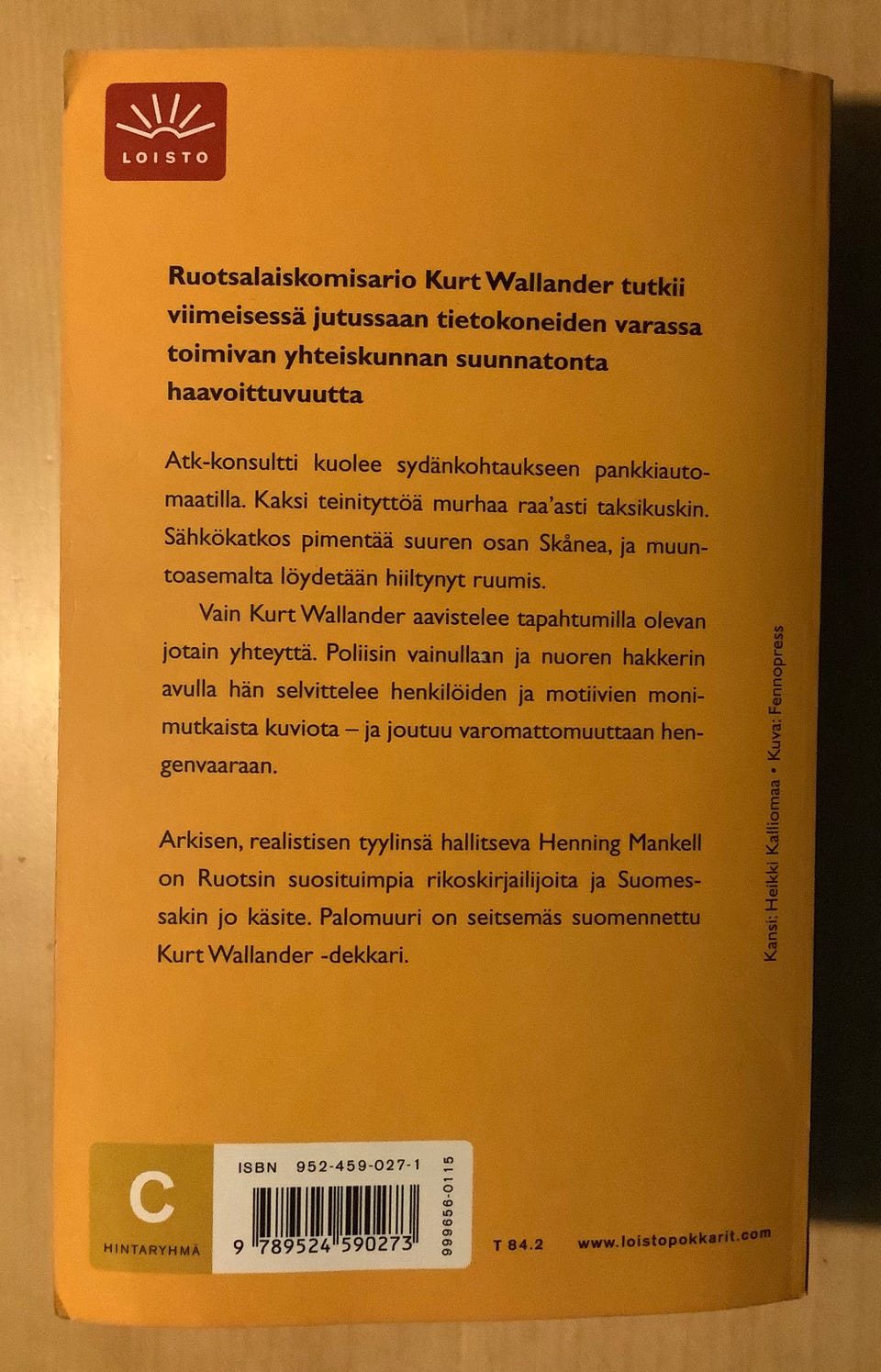 LOISTO

Ruotsalaiskomisario Kurt Wallander tutkii viimeisessä jutussaan tietokoneiden varassa toimivan yhteiskunnan suunnatonta haavoittuvuutta

Atk-konsultti kuolee sydänkohtaukseen pankkiautomaatilla. Kaksi teinityttöä murhaa raa'asti taksikuskin. Sähkökatkos pimentää suuren osan Skånea, ja muuntoasemalta löydetään hiiltynyt ruumis.

Vain Kurt Wallander aavistelee tapahtumilla olevan jotain yhteyttä. Poliisin vainullaan ja nuoren hakkerin avulla hän selvittelee henkilöiden ja motiivien monimutkaista kuviota – ja joutuu varomattomuuttaan hengenvaaraan.

Arkisen, realistisen tyylinsä hallitseva Henning Mankell on Ruotsin suosituimpia rikoskirjailijoita ja Suomessakin jo käsite. Palomuuri on seitsemäs suomennettu Kurt Wallander -dekkari.

Kansi: Heikki Kalliomaa • Kuva: Fennopress

C
HINTARYHMÄ

ISBN 952-459-027-1
9 789524 590273
999656-0115

T 84.2

www.loistopokkarit.com